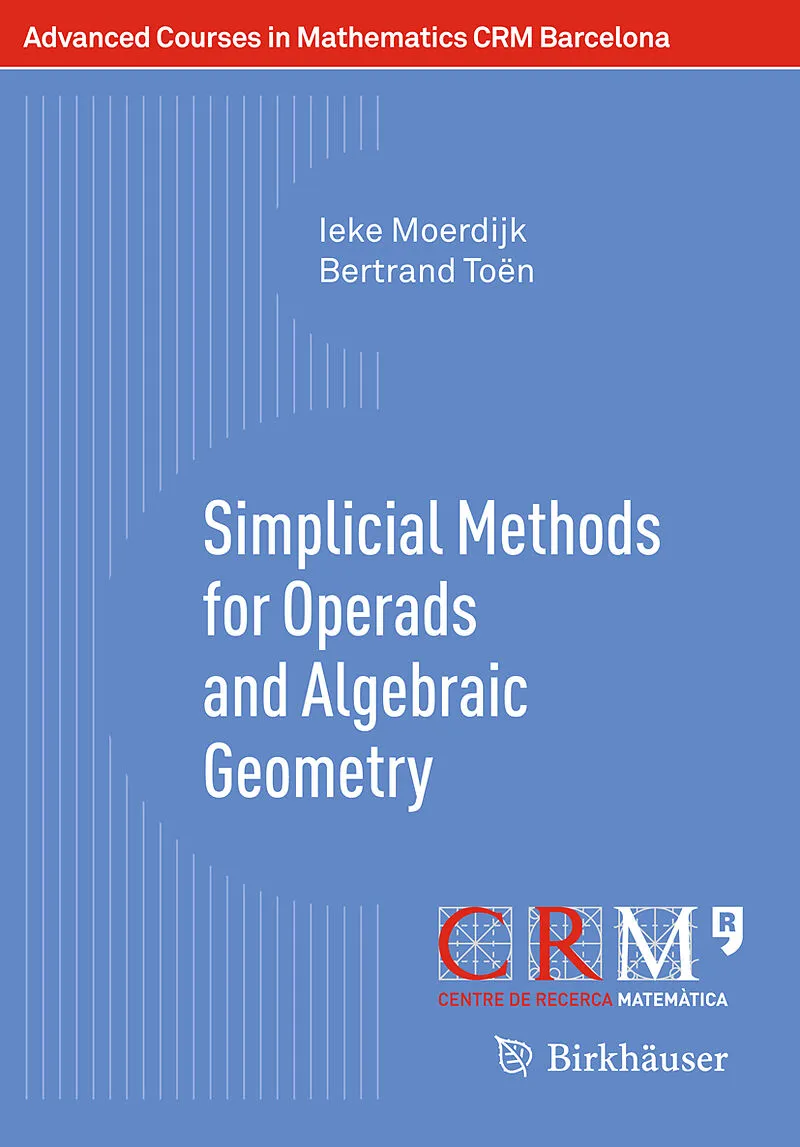 Advanced Courses in Mathematics CRM Barcelona

Ieke Moerdijk
Bertrand Toën

Simplicial Methods for Operads and Algebraic Geometry

CRM

CENTRE DE RECERCA MATEMÀTICA

Birkhäuser